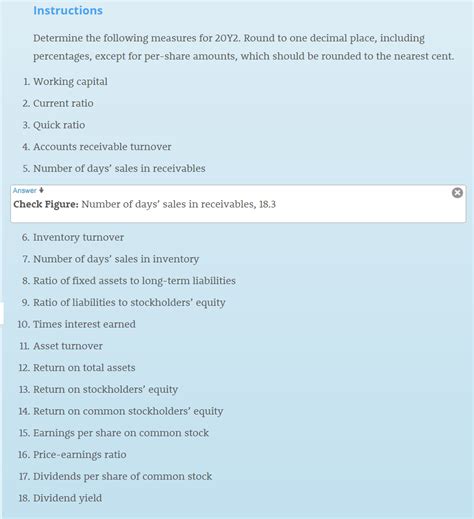 Instructions

Determine the following measures for 20Y2. Round to one decimal place, including percentages, except for per-share amounts, which should be rounded to the nearest cent.

1. Working capital
2. Current ratio
3. Quick ratio
4. Accounts receivable turnover
5. Number of days' sales in receivables

Answer
Check Figure: Number of days' sales in receivables, 18.3

6. Inventory turnover
7. Number of days' sales in inventory
8. Ratio of fixed assets to long-term liabilities
9. Ratio of liabilities to stockholders' equity
10. Times interest earned
11. Asset turnover
12. Return on total assets
13. Return on stockholders' equity
14. Return on common stockholders' equity
15. Earnings per share on common stock
16. Price-earnings ratio
17. Dividends per share of common stock
18. Dividend yield